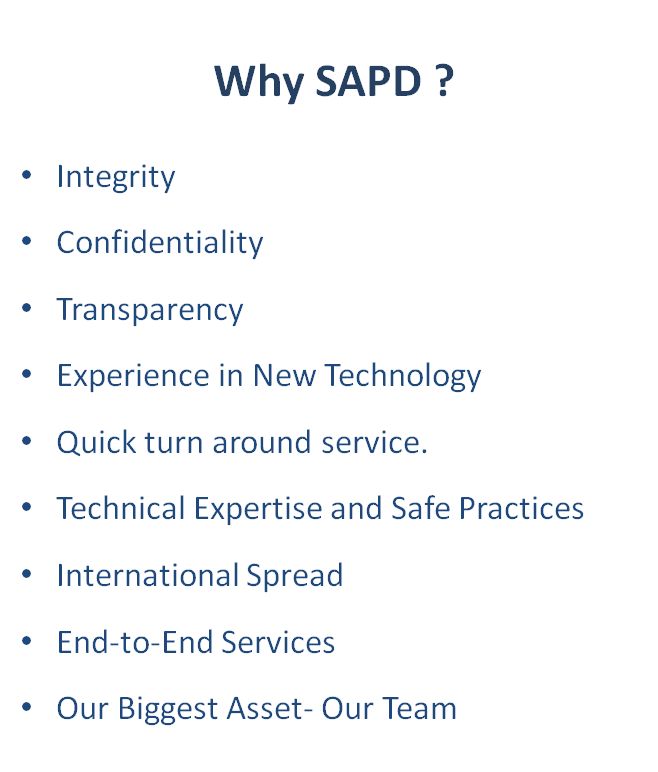 Why SAPD ?

• Integrity
• Confidentiality
• Transparency
• Experience in New Technology
• Quick turn around service.
• Technical Expertise and Safe Practices
• International Spread
• End-to-End Services
• Our Biggest Asset- Our Team